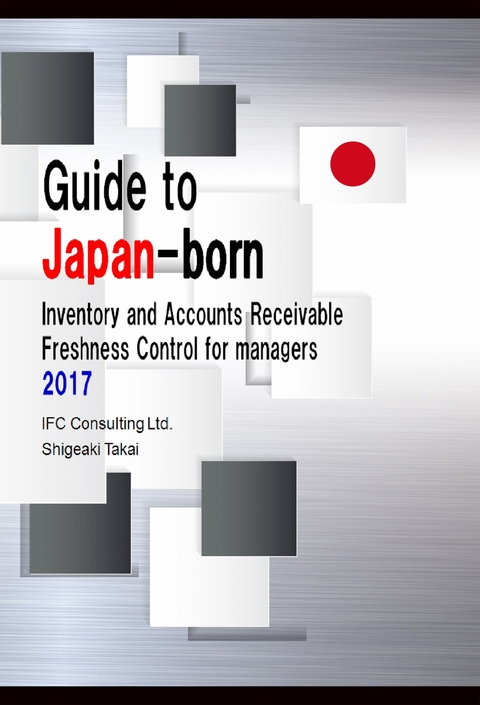 Guide to
Japan-born

Inventory and Accounts Receivable
Freshness Control for managers
2017

IFC Consulting Ltd.
Shigeaki Takai